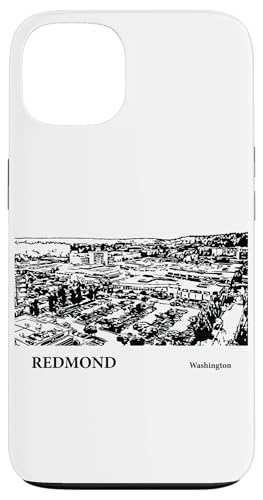 REDMOND

Washington